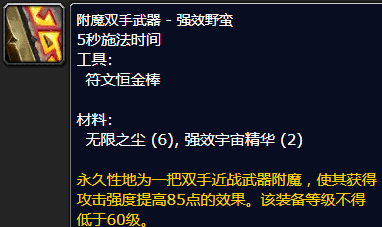 附魔双手武器 - 强效野蛮
5秒施法时间
工具:
符文恒金棒

材料:
无限之尘 (6), 强效宇宙精华 (2)

永久性地为一把双手近战武器附魔，使其获得攻击强度提高85点的效果。该装备等级不得低于60级。